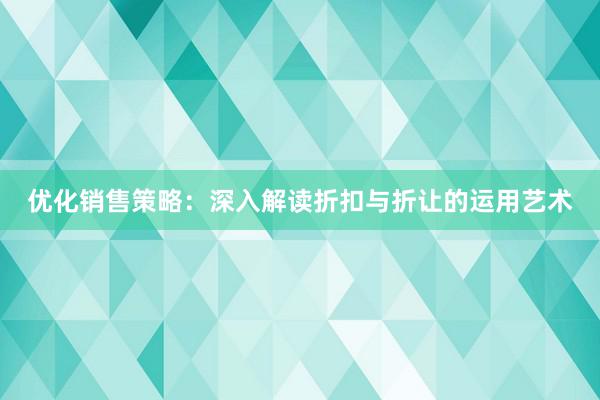 优化销售策略：深入解读折扣与折让的运用艺术